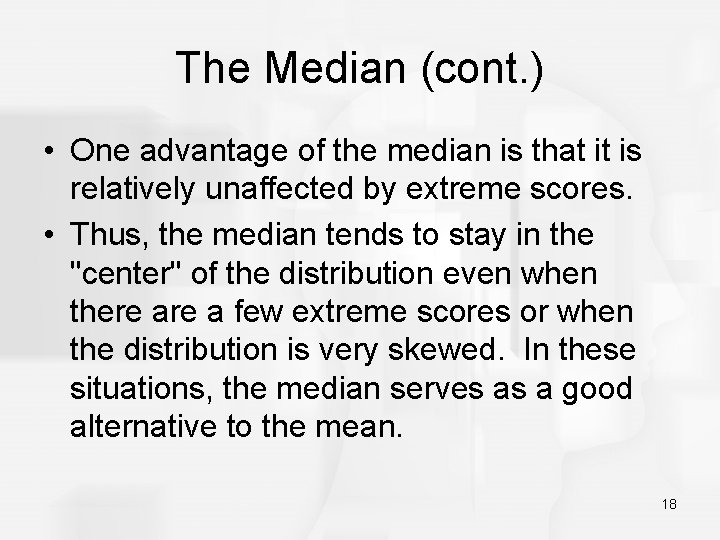 The Median (cont.)

• One advantage of the median is that it is relatively unaffected by extreme scores.

• Thus, the median tends to stay in the "center" of the distribution even when there are a few extreme scores or when the distribution is very skewed. In these situations, the median serves as a good alternative to the mean.

18